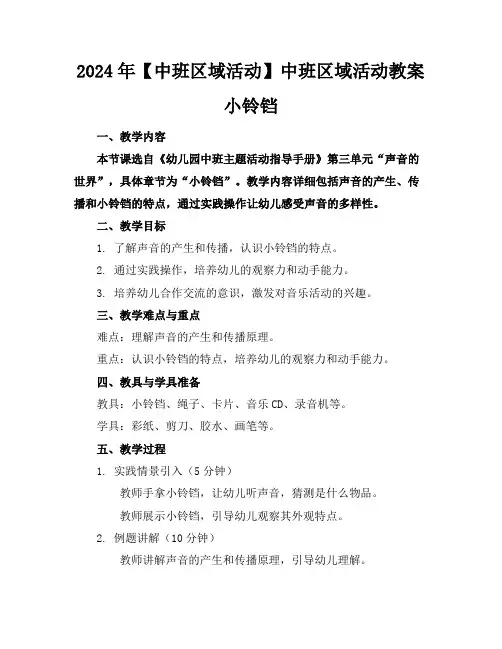 2024年【中班区域活动】中班区域活动教案小铃铛

一、教学内容

本节课选自《幼儿园中班主题活动指导手册》第三单元“声音的世界”，具体章节为“小铃铛”。教学内容详细包括声音的产生、传播和小铃铛的特点，通过实践操作让幼儿感受声音的多样性。

二、教学目标

1. 了解声音的产生和传播，认识小铃铛的特点。

2. 通过实践操作，培养幼儿的观察力和动手能力。

3. 培养幼儿合作交流的意识，激发对音乐活动的兴趣。

三、教学难点与重点

难点：理解声音的产生和传播原理。

重点：认识小铃铛的特点，培养幼儿的观察力和动手能力。

四、教具与学具准备

教具：小铃铛、绳子、卡片、音乐CD、录音机等。

学具：彩纸、剪刀、胶水、画笔等。

五、教学过程

1. 实践情景引入（5分钟）

教师手拿小铃铛，让幼儿听声音，猜测是什么物品。

教师展示小铃铛，引导幼儿观察其外观特点。

2. 例题讲解（10分钟）

教师讲解声音的产生和传播原理，引导幼儿理解。